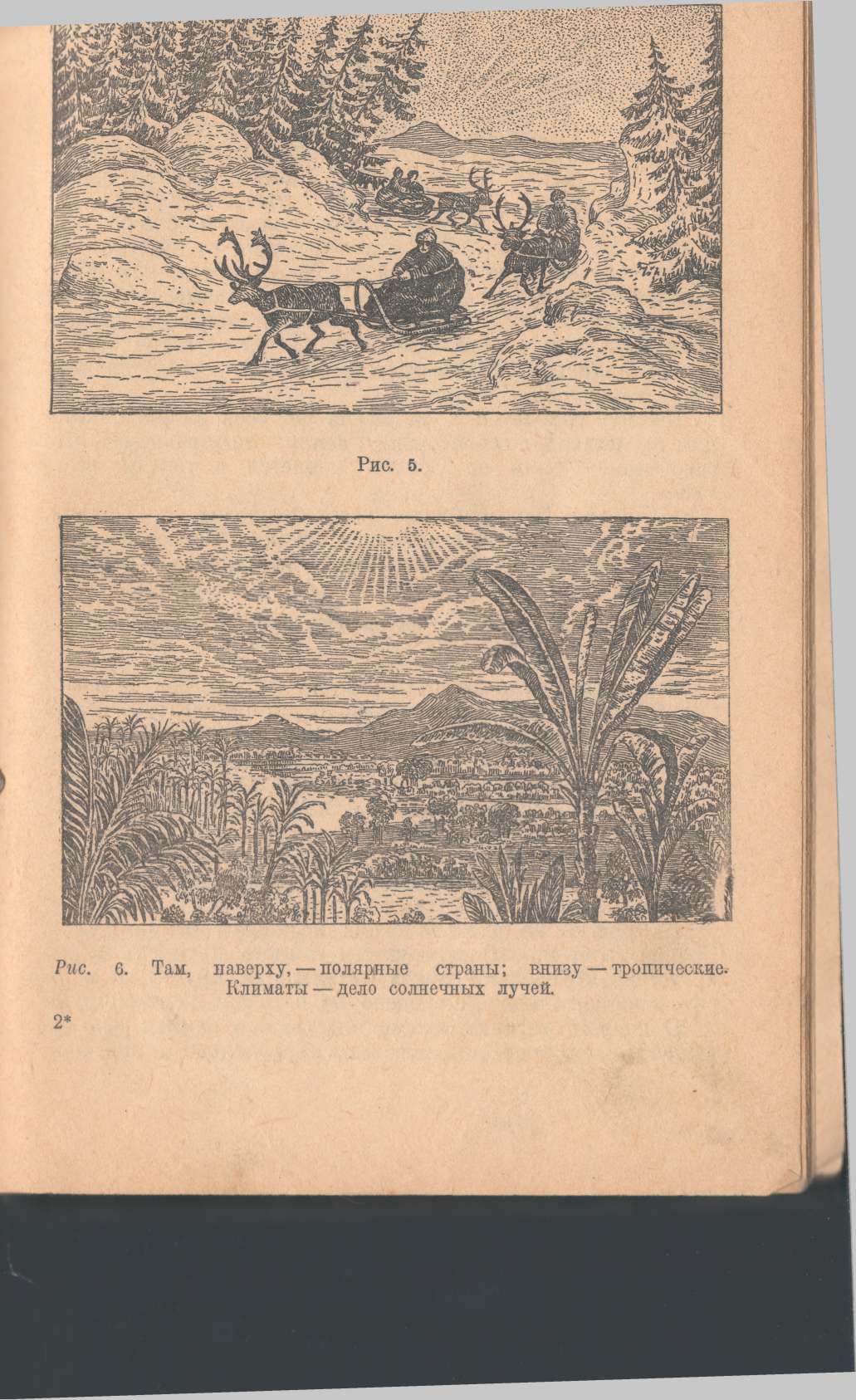 Рис. 5.

Рис. 6. Там, наверху, — полярные страны; внизу — тропические. Климаты — дело солнечных лучей.

2*